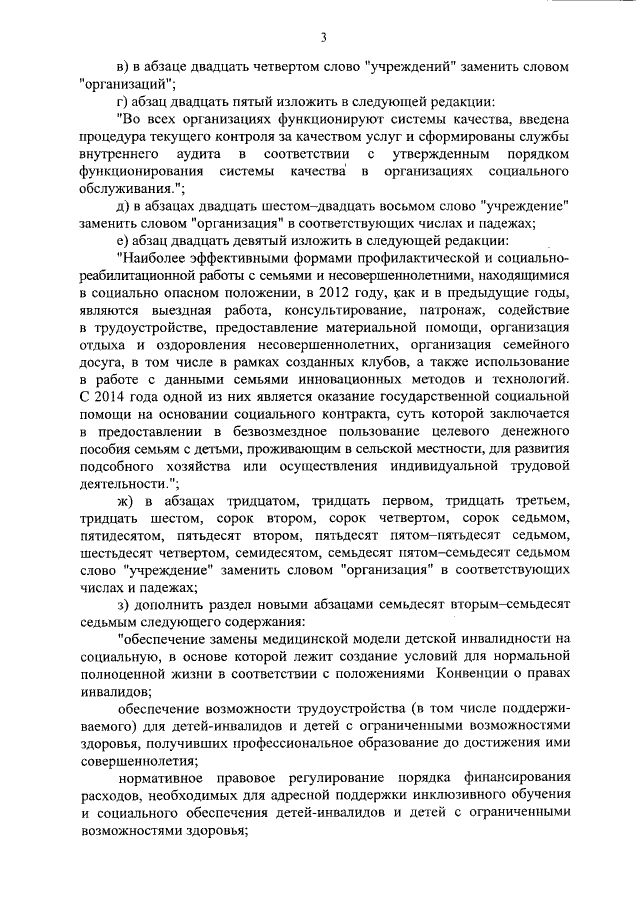 3

в) в абзаце двадцать четвертом слово "учреждений" заменить словом "организаций";

г) абзац двадцать пятый изложить в следующей редакции:

"Во всех организациях функционируют системы качества, введена процедура текущего контроля за качеством услуг и сформированы службы внутреннего аудита в соответствии с утвержденным порядком функционирования системы качества в организациях социального обслуживания.";

д) в абзацах двадцать шестом–двадцать восьмом слово "учреждение" заменить словом "организация" в соответствующих числах и падежах;

е) абзац двадцать девятый изложить в следующей редакции:

"Наиболее эффективными формами профилактической и социально-реабилитационной работы с семьями и несовершеннолетними, находящимися в социально опасном положении, в 2012 году, как и в предыдущие годы, являются выездная работа, консультирование, патронаж, содействие в трудоустройстве, предоставление материальной помощи, организация отдыха и оздоровления несовершеннолетних, организация семейного досуга, в том числе в рамках созданных клубов, а также использование в работе с данными семьями инновационных методов и технологий. С 2014 года одной из них является оказание государственной социальной помощи на основании социального контракта, суть которой заключается в предоставлении в безвозмездное пользование целевого денежного пособия семьям с детьми, проживающим в сельской местности, для развития подсобного хозяйства или осуществления индивидуальной трудовой деятельности.";

ж) в абзацах тридцатом, тридцать первом, тридцать третьем, тридцать шестом, сорок втором, сорок четвертом, сорок седьмом, пятидесятом, пятьдесят втором, пятьдесят пятом–пятьдесят седьмом, шестьдесят четвертом, семидесятом, семьдесят пятом–семьдесят седьмом слово "учреждение" заменить словом "организация" в соответствующих числах и падежах;

з) дополнить раздел новыми абзацами семьдесят вторым–семьдесят седьмым следующего содержания:

"обеспечение замены медицинской модели детской инвалидности на социальную, в основе которой лежит создание условий для нормальной полноценной жизни в соответствии с положениями Конвенции о правах инвалидов;

обеспечение возможности трудоустройства (в том числе поддерживаемого) для детей-инвалидов и детей с ограниченными возможностями здоровья, получивших профессиональное образование до достижения ими совершеннолетия;

нормативное правовое регулирование порядка финансирования расходов, необходимых для адресной поддержки инклюзивного обучения и социального обеспечения детей-инвалидов и детей с ограниченными возможностями здоровья;